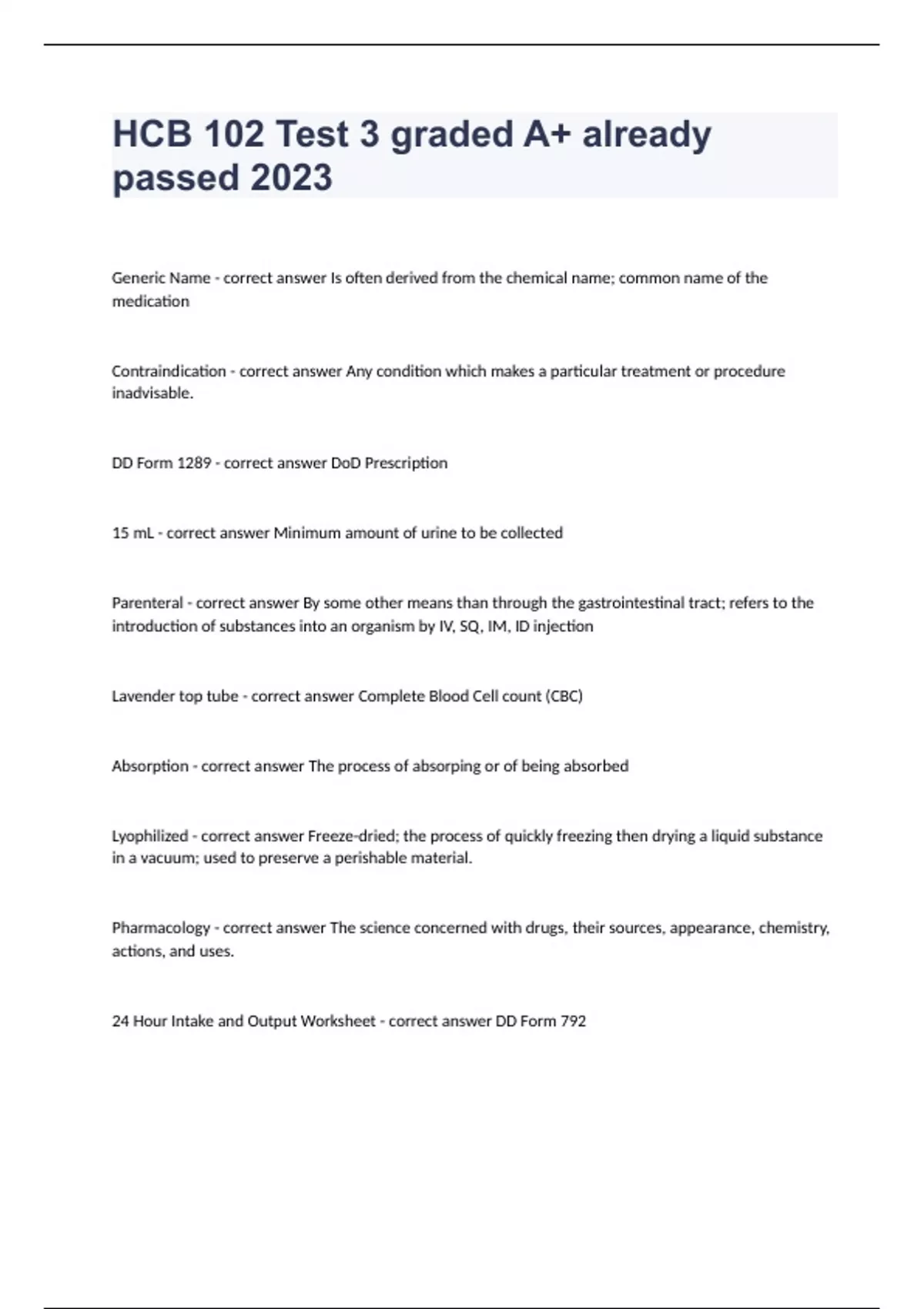 HCB 102 Test 3 graded A+ already passed 2023

Generic Name - correct answer Is often derived from the chemical name; common name of the medication

Contraindication - correct answer Any condition which makes a particular treatment or procedure inadvisable.

DD Form 1289 - correct answer DoD Prescription

15 mL - correct answer Minimum amount of urine to be collected

Parenteral - correct answer By some other means than through the gastrointestinal tract; refers to the introduction of substances into an organism by IV, SQ, IM, ID injection

Lavender top tube - correct answer Complete Blood Cell count (CBC)

Absorption - correct answer The process of absorping or of being absorbed

Lyophilized - correct answer Freeze-dried; the process of quickly freezing then drying a liquid substance in a vacuum; used to preserve a perishable material.

Pharmacology - correct answer The science concerned with drugs, their sources, appearance, chemistry, actions, and uses.

24 Hour Intake and Output Worksheet - correct answer DD Form 792